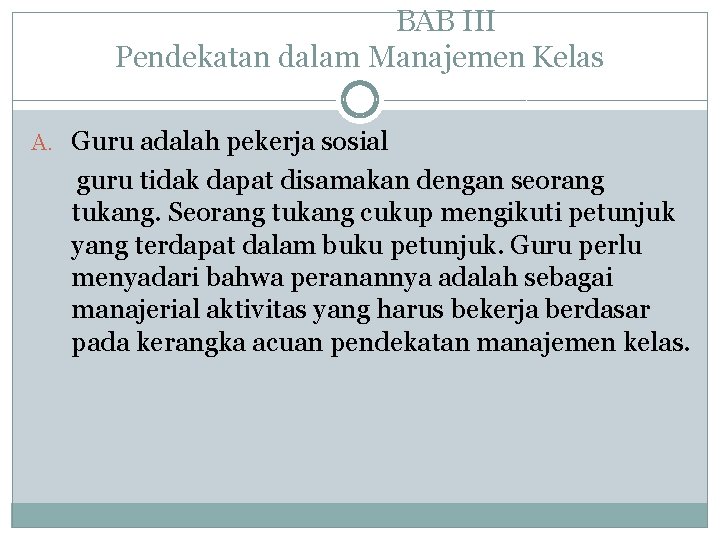 BAB III
Pendekatan dalam Manajemen Kelas

A. Guru adalah pekerja sosial

guru tidak dapat disamakan dengan seorang tukang. Seorang tukang cukup mengikuti petunjuk yang terdapat dalam buku petunjuk. Guru perlu menyadari bahwa peranannya adalah sebagai manajerial aktivitas yang harus bekerja berdasar pada kerangka acuan pendekatan manajemen kelas.